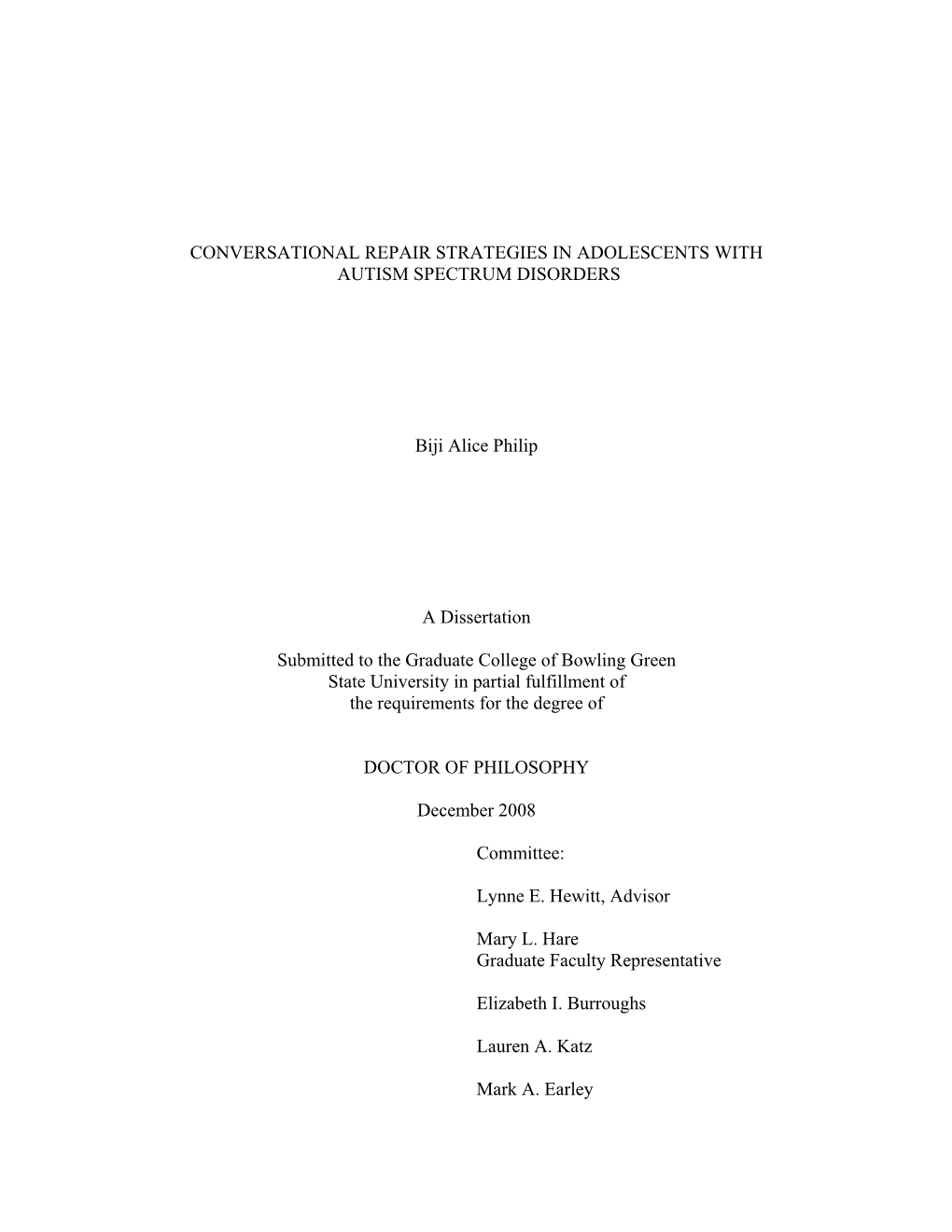 CONVERSATIONAL REPAIR STRATEGIES IN ADOLESCENTS WITH AUTISM SPECTRUM DISORDERS

Biji Alice Philip

A Dissertation

Submitted to the Graduate College of Bowling Green State University in partial fulfillment of the requirements for the degree of

DOCTOR OF PHILOSOPHY

December 2008

Committee:

Lynne E. Hewitt, Advisor

Mary L. Hare
Graduate Faculty Representative

Elizabeth I. Burroughs

Lauren A. Katz

Mark A. Earley